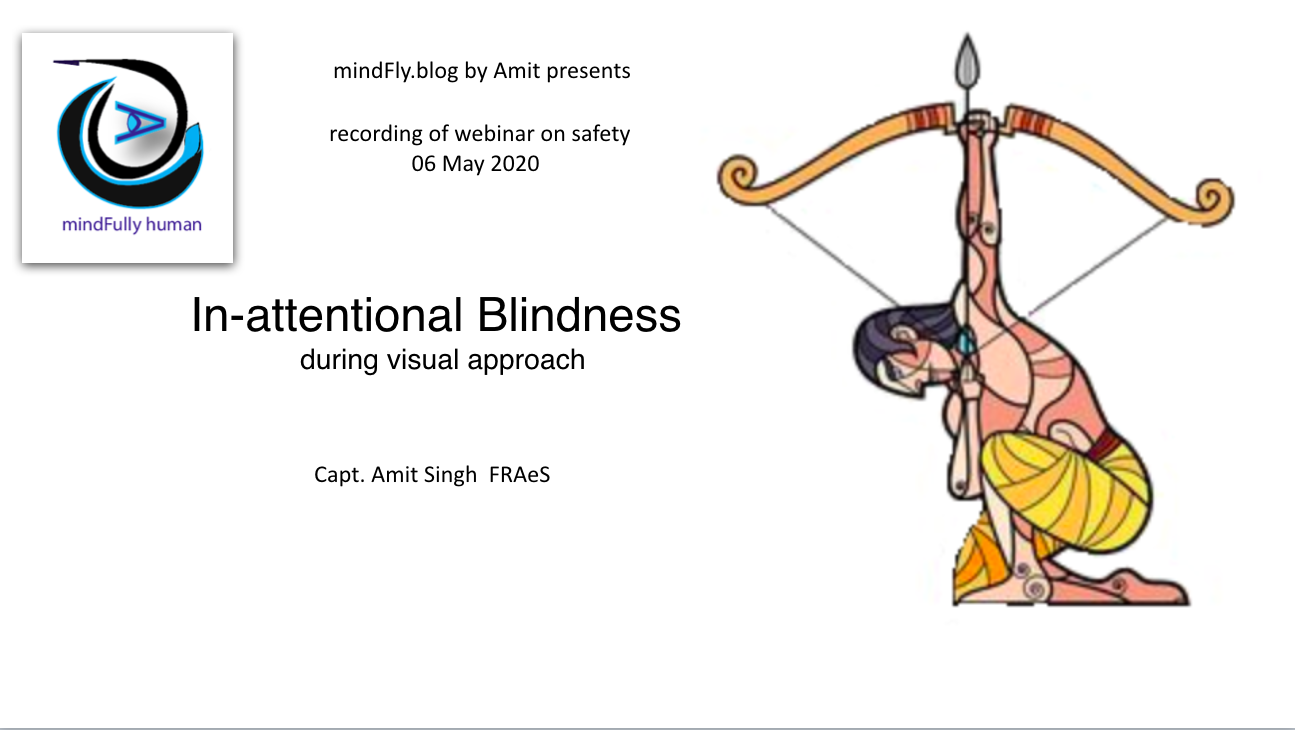 mindFully human

mindFly.blog by Amit presents

recording of webinar on safety
06 May 2020

In-attentional Blindness
during visual approach

Capt. Amit Singh FRAeS